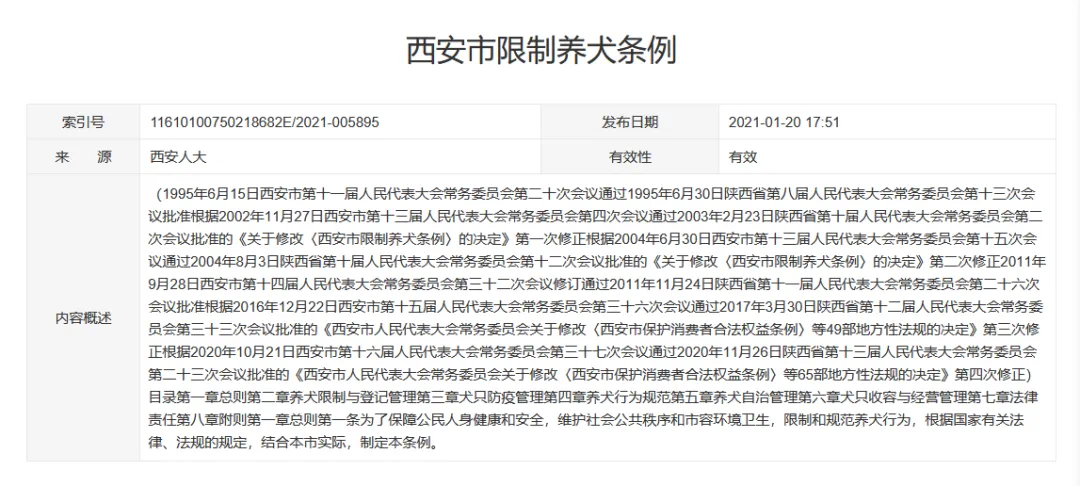 西安市限制养犬条例

| 索引号 | 11610100750218682E/2021-005895 | 发布日期 | 2021-01-20 17:51 |
|---|---|---|---|
| 来　源 | 西安人大 | 有效性 | 有效 |
| 内容概述 | （1995年6月15日西安市第十一届人民代表大会常务委员会第二十次会议通过1995年6月30日陕西省第八届人民代表大会常务委员会第十三次会议批准根据2002年11月27日西安市第十三届人民代表大会常务委员会第四次会议通过2003年2月23日陕西省第十届人民代表大会常务委员会第二次会议批准的《关于修改〈西安市限制养犬条例〉的决定》第一次修正根据2004年6月30日西安市第十三届人民代表大会常务委员会第十五次会议通过2004年8月3日陕西省第十届人民代表大会常务委员会第十二次会议批准的《关于修改〈西安市限制养犬条例〉的决定》第二次修正2011年9月28日西安市第十四届人民代表大会常务委员会第三十二次会议修订通过2011年11月24日陕西省第十一届人民代表大会常务委员会第二十六次会议批准根据2016年12月22日西安市第十五届人民代表大会常务委员会第三十六次会议通过2017年3月30日陕西省第十二届人民代表大会常务委员会第三十三次会议批准的《西安市人民代表大会常务委员会关于修改〈西安市保护消费者合法权益条例〉等49部地方性法规的决定》第三次修正根据2020年10月21日西安市第十六届人民代表大会常务委员会第三十七次会议通过2020年11月26日陕西省第十三届人民代表大会常务委员会第二十三次会议批准的《西安市人民代表大会常务委员会关于修改〈西安市保护消费者合法权益条例〉等65部地方性法规的决定》第四次修正）目录第一章总则第二章养犬限制与登记管理第三章犬只防疫管理第四章养犬行为规范第五章养犬自治管理第六章犬只收容与经营管理第七章法律责任第八章附则第一章总则第一条为了保障公民人身健康和安全，维护社会公共秩序和市容环境卫生，限制和规范养犬行为，根据国家有关法律、法规的规定，结合本市实际，制定本条例。 | | |